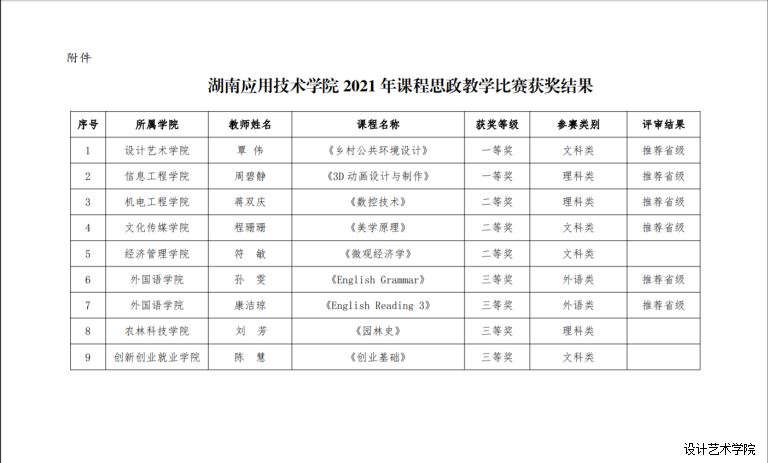 附件

湖南应用技术学院2021年课程思政教学比赛获奖结果

| 序号 | 所属学院 | 教师姓名 | 课程名称 | 获奖等级 | 参赛类别 | 评审结果 |
|---|---|---|---|---|---|---|
| 1 | 设计艺术学院 | 覃 伟 | 《乡村公共环境设计》 | 一等奖 | 文科类 | 推荐省级 |
| 2 | 信息工程学院 | 周碧静 | 《3D动画设计与制作》 | 一等奖 | 理科类 | 推荐省级 |
| 3 | 机电工程学院 | 蒋双庆 | 《数控技术》 | 二等奖 | 理科类 | 推荐省级 |
| 4 | 文化传媒学院 | 程珊珊 | 《美学原理》 | 二等奖 | 文科类 | 推荐省级 |
| 5 | 经济管理学院 | 符 敏 | 《微观经济学》 | 二等奖 | 文科类 | |
| 6 | 外国语学院 | 孙 雯 | 《English Grammar》 | 三等奖 | 外语类 | 推荐省级 |
| 7 | 外国语学院 | 康洁琼 | 《English Reading 3》 | 三等奖 | 外语类 | 推荐省级 |
| 8 | 农林科技学院 | 刘 芳 | 《园林史》 | 三等奖 | 理科类 | |
| 9 | 创新创业就业学院 | 陈 慧 | 《创业基础》 | 三等奖 | 文科类 | |

设计艺术学院